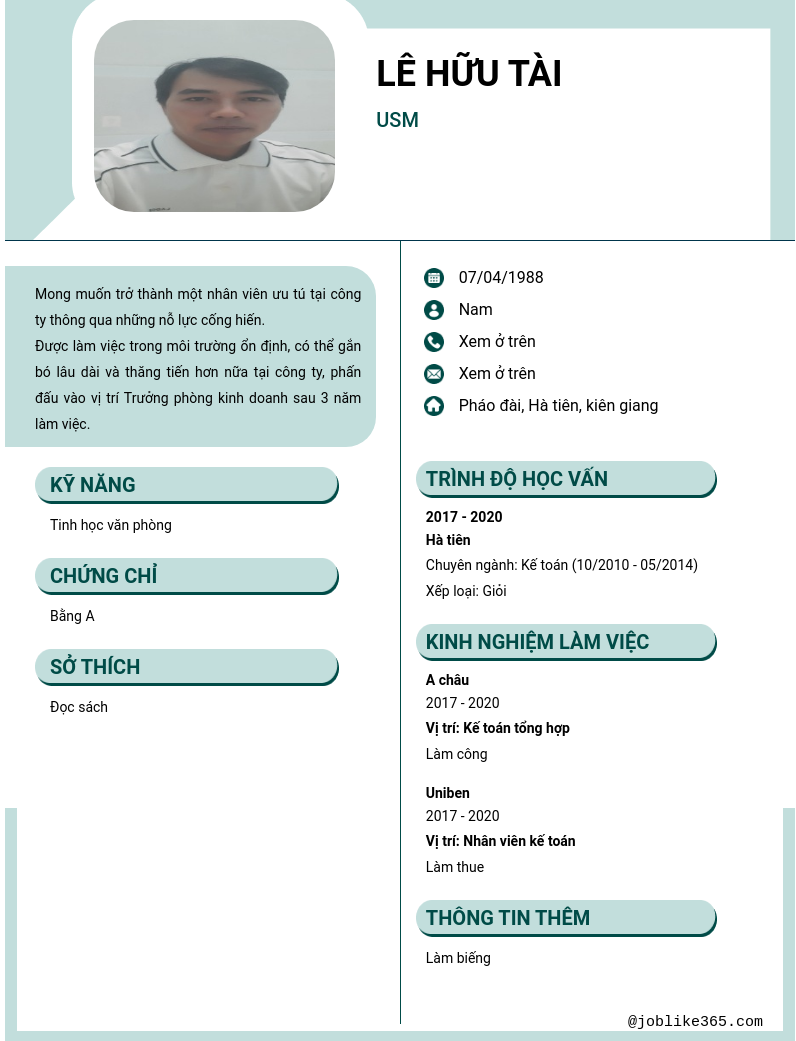 LÊ HỮU TÀI

USM

Mong muốn trở thành một nhân viên ưu tú tại công ty thông qua những nỗ lực cống hiến.
Được làm việc trong môi trường ổn định, có thể gắn bó lâu dài và thăng tiến hơn nữa tại công ty, phấn đấu vào vị trí Trưởng phòng kinh doanh sau 3 năm làm việc.

KỸ NĂNG

Tinh học văn phòng

CHỨNG CHỈ

Bằng A

SỞ THÍCH

Đọc sách

07/04/1988

Nam

Xem ở trên

Xem ở trên

Pháo đài, Hà tiên, kiên giang

TRÌNH ĐỘ HỌC VẤN

2017 - 2020
Hà tiên
Chuyên ngành: Kế toán (10/2010 - 05/2014)
Xếp loại: Giỏi

KINH NGHIỆM LÀM VIỆC

A châu
2017 - 2020
Vị trí: Kế toán tổng hợp
Làm công

Uniben
2017 - 2020
Vị trí: Nhân viên kế toán
Làm thue

THÔNG TIN THÊM

Làm biếng

@joblike365.com